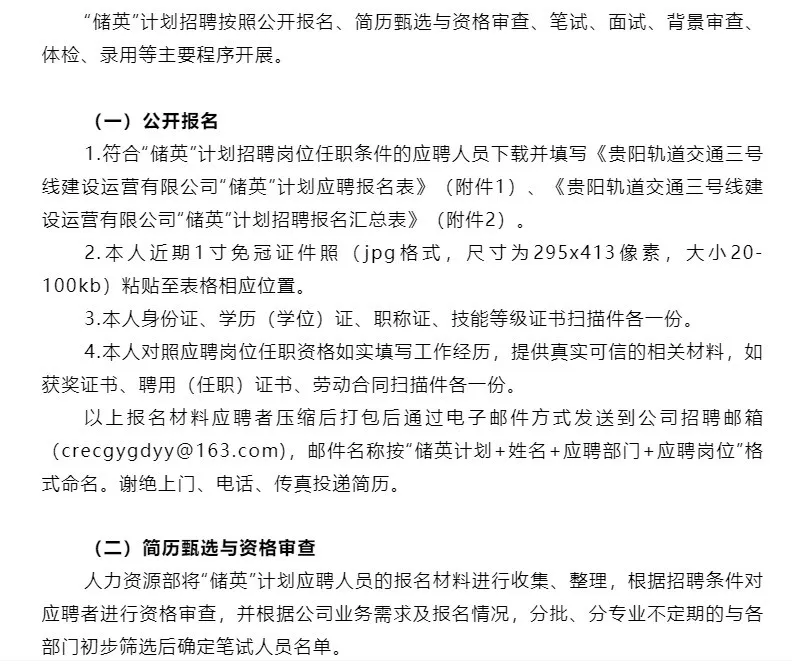 “储英”计划招聘按照公开报名、简历甄选与资格审查、笔试、面试、背景审查、体检、录用等主要程序开展。

（一）公开报名

1.符合“储英”计划招聘岗位任职条件的应聘人员下载并填写《贵阳轨道交通三号线建设运营有限公司“储英”计划应聘报名表》（附件1）、《贵阳轨道交通三号线建设运营有限公司“储英”计划招聘报名汇总表》（附件2）。

2.本人近期1寸免冠证件照（jpg格式，尺寸为295x413像素，大小20-100kb）粘贴至表格相应位置。

3.本人身份证、学历（学位）证、职称证、技能等级证书扫描件各一份。

4.本人对照应聘岗位任职资格如实填写工作经历，提供真实可信的相关材料，如获奖证书、聘用（任职）证书、劳动合同扫描件各一份。

以上报名材料应聘者压缩后打包后通过电子邮件方式发送到公司招聘邮箱（crecgygdyy@163.com），邮件名称按“储英计划＋姓名＋应聘部门＋应聘岗位”格式命名。谢绝上门、电话、传真投递简历。

（二）简历甄选与资格审查

人力资源部将“储英”计划应聘人员的报名材料进行收集、整理，根据招聘条件对应聘者进行资格审查，并根据公司业务需求及报名情况，分批、分专业不定期的与各部门初步筛选后确定笔试人员名单。